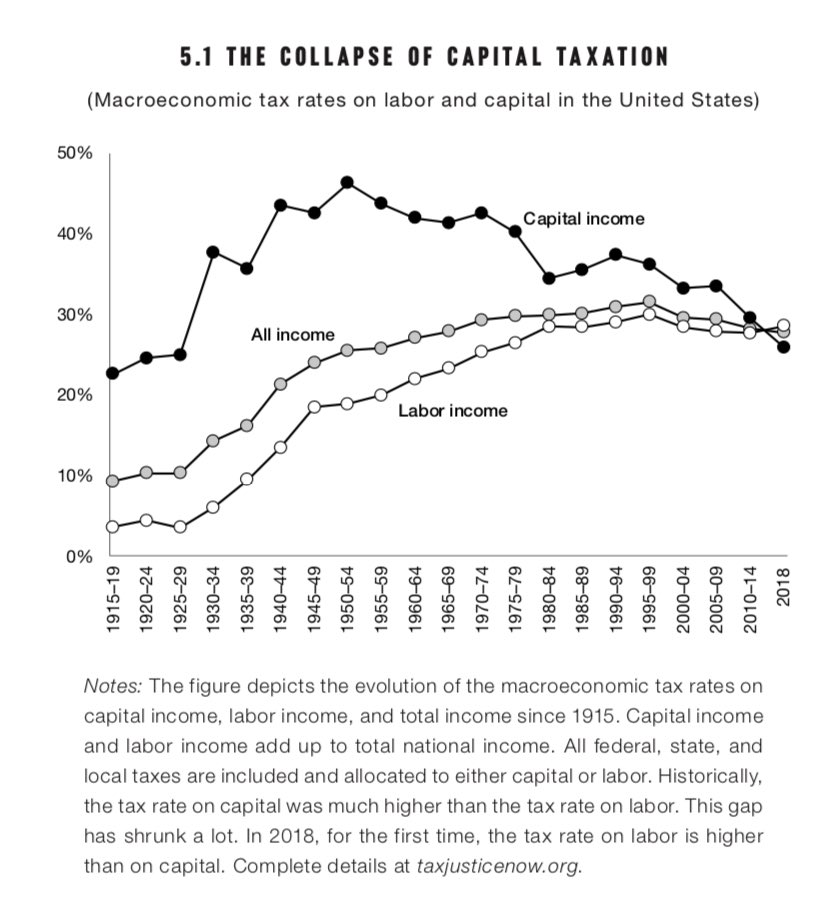 5.1 THE COLLAPSE OF CAPITAL TAXATION

(Macroeconomic tax rates on labor and capital in the United States)

50%
40%
30%
20%
10%
0%

Capital income
All income
Labor income

1915–19
1920–24
1925–29
1930–34
1935–39
1940–44
1945–49
1950–54
1955–59
1960–64
1965–69
1970–74
1975–79
1980–84
1985–89
1990–94
1995–99
2000–04
2005–09
2010–14
2018

Notes: The figure depicts the evolution of the macroeconomic tax rates on capital income, labor income, and total income since 1915. Capital income and labor income add up to total national income. All federal, state, and local taxes are included and allocated to either capital or labor. Historically, the tax rate on capital was much higher than the tax rate on labor. This gap has shrunk a lot. In 2018, for the first time, the tax rate on labor is higher than on capital. Complete details at taxjusticenow.org.